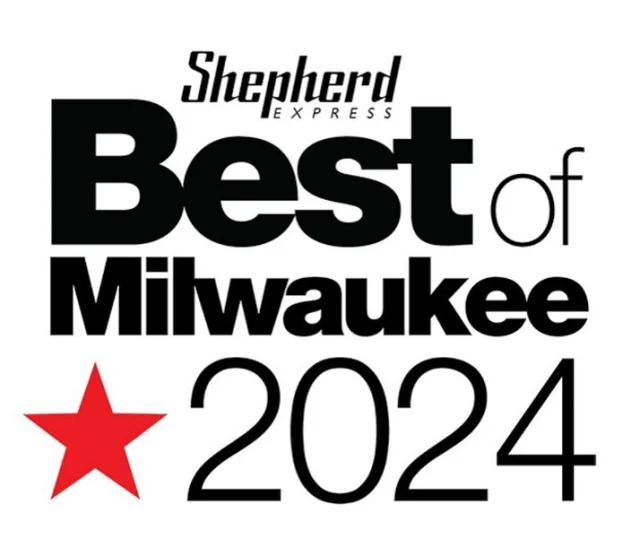 Shepherd
EXPRESS
Best of
Milwaukee
2024